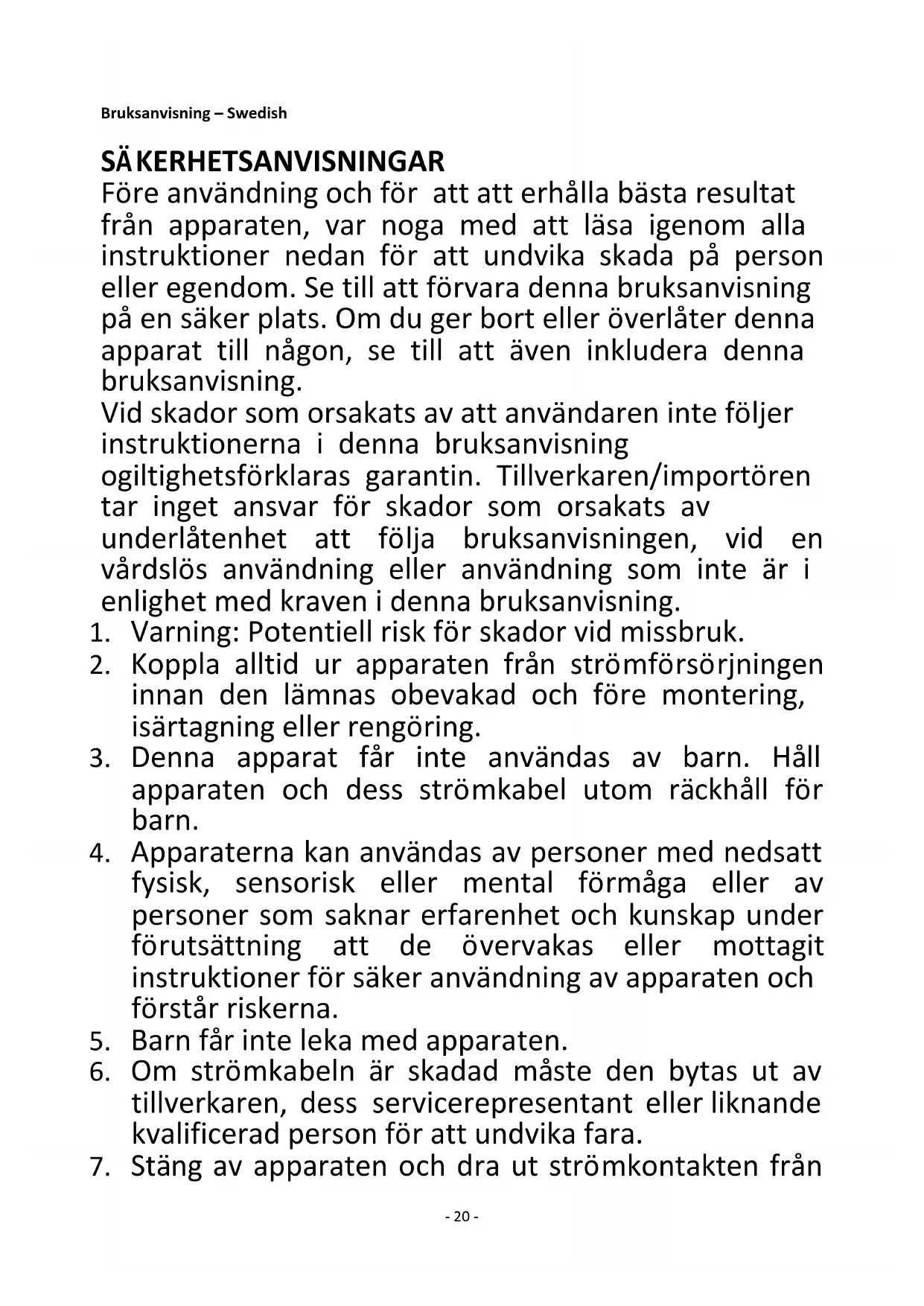 Bruksanvisning – Swedish

SÄKERHETSANVISNINGAR
Före användning och för att att erhålla bästa resultat från apparaten, var noga med att läsa igenom alla instruktioner nedan för att undvika skada på person eller egendom. Se till att förvara denna bruksanvisning på en säker plats. Om du ger bort eller överlåter denna apparat till någon, se till att även inkludera denna bruksanvisning.
Vid skador som orsakats av att användaren inte följer instruktionerna i denna bruksanvisning ogiltighetsförklaras garantin. Tillverkaren/importören tar inget ansvar för skador som orsakats av underlåtenhet att följa bruksanvisningen, vid en vårdslös användning eller användning som inte är i enlighet med kraven i denna bruksanvisning.
1. Varning: Potentiell risk för skador vid missbruk.
2. Koppla alltid ur apparaten från strömförsörjningen innan den lämnas obevakad och före montering, isärtagning eller rengöring.
3. Denna apparat får inte användas av barn. Håll apparaten och dess strömkabel utom räckhåll för barn.
4. Apparaterna kan användas av personer med nedsatt fysisk, sensorisk eller mental förmåga eller av personer som saknar erfarenhet och kunskap under förutsättning att de övervakas eller mottagit instruktioner för säker användning av apparaten och förstår riskerna.
5. Barn får inte leka med apparaten.
6. Om strömkabeln är skadad måste den bytas ut av tillverkaren, dess servicerepresentant eller liknande kvalificerad person för att undvika fara.
7. Stäng av apparaten och dra ut strömkontakten från

- 20 -